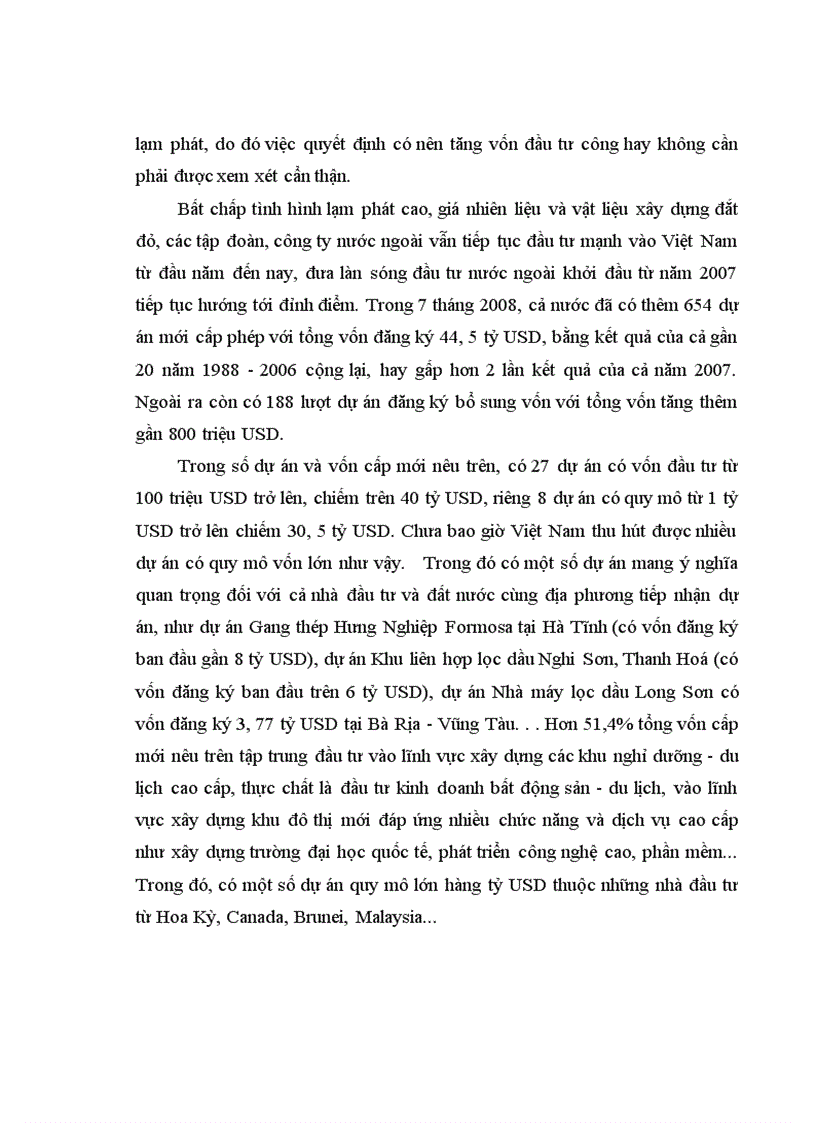 lạm phát, do đó việc quyết định có nên tăng vốn đầu tư công hay không cần phải được xem xét cẩn thận.

Bất chấp tình hình lạm phát cao, giá nhiên liệu và vật liệu xây dựng đắt đỏ, các tập đoàn, công ty nước ngoài vẫn tiếp tục đầu tư mạnh vào Việt Nam từ đầu năm đến nay, đưa làn sóng đầu tư nước ngoài khởi đầu từ năm 2007 tiếp tục hướng tới đỉnh điểm. Trong 7 tháng 2008, cả nước đã có thêm 654 dự án mới cấp phép với tổng vốn đăng ký 44, 5 tỷ USD, bằng kết quả của cả gần 20 năm 1988 - 2006 cộng lại, hay gấp hơn 2 lần kết quả của cả năm 2007. Ngoài ra còn có 188 lượt dự án đăng ký bổ sung vốn với tổng vốn tăng thêm gần 800 triệu USD.

Trong số dự án và vốn cấp mới nêu trên, có 27 dự án có vốn đầu tư từ 100 triệu USD trở lên, chiếm trên 40 tỷ USD, riêng 8 dự án có quy mô từ 1 tỷ USD trở lên chiếm 30, 5 tỷ USD. Chưa bao giờ Việt Nam thu hút được nhiều dự án có quy mô vốn lớn như vậy.  Trong đó có một số dự án mang ý nghĩa quan trọng đối với cả nhà đầu tư và đất nước cùng địa phương tiếp nhận dự án, như dự án Gang thép Hưng Nghiệp Formosa tại Hà Tĩnh (có vốn đăng ký ban đầu gần 8 tỷ USD), dự án Khu liên hợp lọc dầu Nghi Sơn, Thanh Hoá (có vốn đăng ký ban đầu trên 6 tỷ USD), dự án Nhà máy lọc dầu Long Sơn có vốn đăng ký 3, 77 tỷ USD tại Bà Rịa - Vũng Tàu. . . Hơn 51,4% tổng vốn cấp mới nêu trên tập trung đầu tư vào lĩnh vực xây dựng các khu nghỉ dưỡng - du lịch cao cấp, thực chất là đầu tư kinh doanh bất động sản - du lịch, vào lĩnh vực xây dựng khu đô thị mới đáp ứng nhiều chức năng và dịch vụ cao cấp như xây dựng trường đại học quốc tế, phát triển công nghệ cao, phần mềm... Trong đó, có một số dự án quy mô lớn hàng tỷ USD thuộc những nhà đầu tư từ Hoa Kỳ, Canada, Brunei, Malaysia...